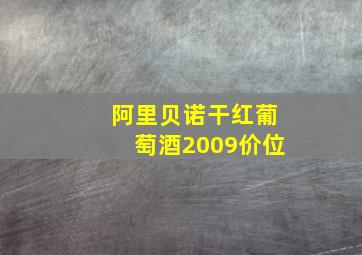 阿里贝诺干红葡萄酒2009价位